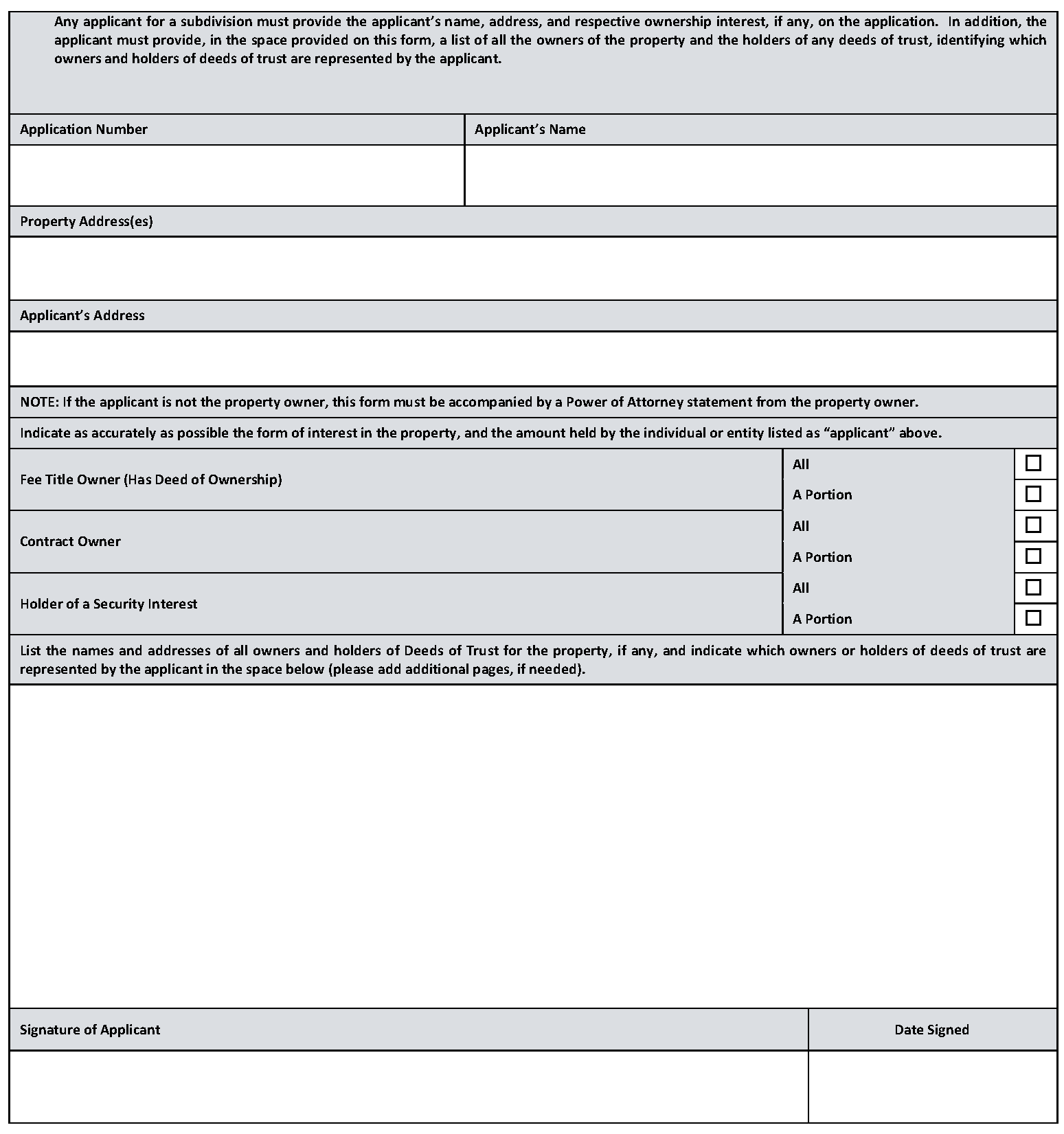 Any applicant for a subdivision must provide the applicant's name, address, and respective ownership interest, if any, on the application. In addition, the applicant must provide, in the space provided on this form, a list of all the owners of the property and the holders of any deeds of trust, identifying which owners and holders of deeds of trust are represented by the applicant.

| Application Number | Applicant's Name |
|---|---|
| | |

Property Address(es)

Applicant's Address

NOTE: If the applicant is not the property owner, this form must be accompanied by a Power of Attorney statement from the property owner.

Indicate as accurately as possible the form of interest in the property, and the amount held by the individual or entity listed as "applicant" above.

| | | |
|---|---|---|
| Fee Title Owner (Has Deed of Ownership) | All | ☐ |
| | A Portion | ☐ |
| Contract Owner | All | ☐ |
| | A Portion | ☐ |
| Holder of a Security Interest | All | ☐ |
| | A Portion | ☐ |

List the names and addresses of all owners and holders of Deeds of Trust for the property, if any, and indicate which owners or holders of deeds of trust are represented by the applicant in the space below (please add additional pages, if needed).

| Signature of Applicant | Date Signed |
|---|---|
| | |